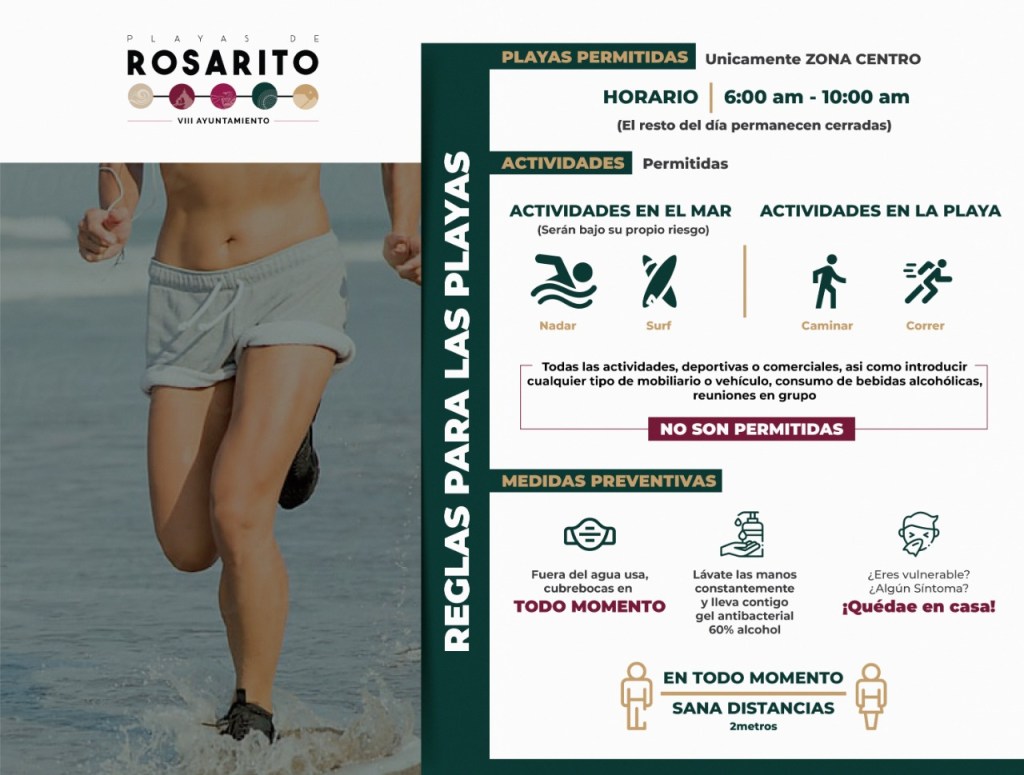 PLAYAS DE
ROSARITO
VIII AYUNTAMIENTO

REGLAS PARA LAS PLAYAS

PLAYAS PERMITIDAS Unicamente ZONA CENTRO

HORARIO 6:00 am - 10:00 am
(El resto del día permanecen cerradas)

ACTIVIDADES Permitidas

ACTIVIDADES EN EL MAR
(Serán bajo su propio riesgo)
Nadar
Surf

ACTIVIDADES EN LA PLAYA
Caminar
Correr

Todas las actividades, deportivas o comerciales, asi como introducir cualquier tipo de mobiliario o vehículo, consumo de bebidas alcohólicas, reuniones en grupo
NO SON PERMITIDAS

MEDIDAS PREVENTIVAS

Fuera del agua usa, cubrebocas en TODO MOMENTO

Lávate las manos constantemente y lleva contigo gel antibacterial 60% alcohol

¿Eres vulnerable? ¿Algún Síntoma? ¡Quédae en casa!

EN TODO MOMENTO
SANA DISTANCIAS
2metros